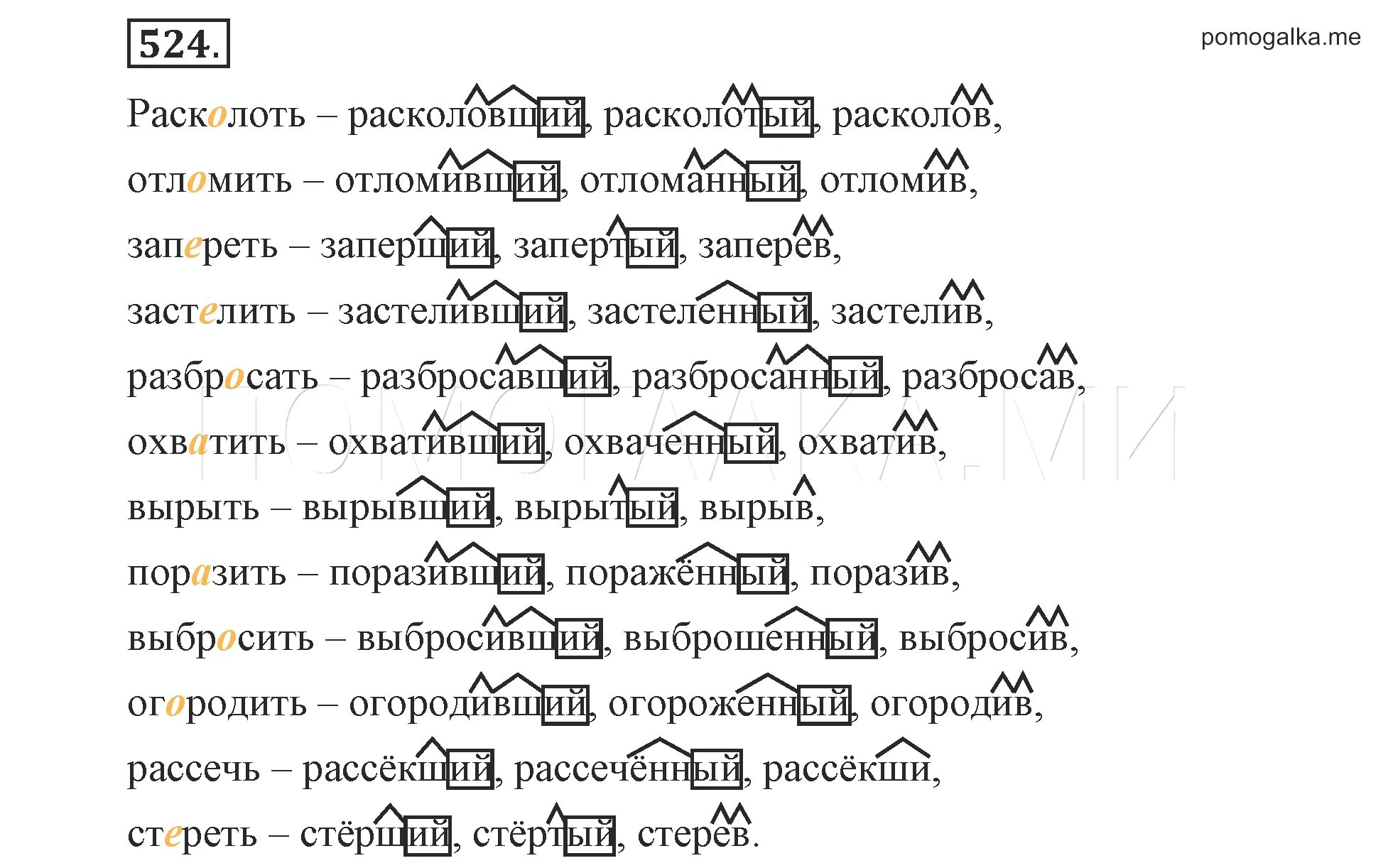 524.

pomogalka.me

Расколоть – расколовший, расколотый, расколов,

отломить – отломивший, отломанный, отломив,

запереть – заперший, запертый, заперев,

застелить – застеливший, застеленный, застелив,

разбросать – разбросавший, разбросанный, разбросав,

охватить – охвативший, охваченный, охватив,

вырыть – вырывший, вырытый, вырыв,

поразить – поразивший, поражённый, поразив,

выбросить – выбросивший, выброшенный, выбросив,

огородить – огородивший, огороженный, огородив,

рассечь – рассёкший, рассечённый, рассёкши,

стереть – стёрший, стёртый, стерев.